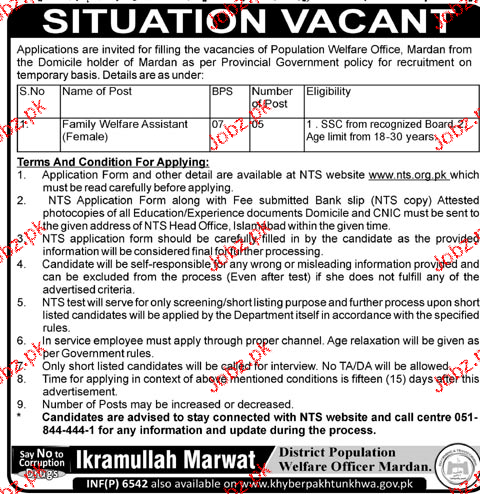 SITUATION VACANT

Applications are invited for filling the vacancies of Population Welfare Office, Mardan from the Domicile holder of Mardan as per Provincial Government policy for recruitment on temporary basis. Details are as under:

| S.No | Name of Post | BPS | Number of Post | Eligibility |
|---|---|---|---|---|
| 1. | Family Welfare Assistant (Female) | 07 | 05 | 1 . SSC from recognized Board. 2. Age limit from 18-30 years. |

Terms And Condition For Applying:

1. Application Form and other detail are available at NTS website www.nts.org.pk which must be read carefully before applying.
2. NTS Application Form along with Fee submitted Bank slip (NTS copy) Attested photocopies of all Education/Experience documents Domicile and CNIC must be sent to the given address of NTS Head Office, Islamabad within the given time.
3. NTS application form should be carefully filled in by the candidate as the provided information will be considered final for further processing.
4. Candidate will be self-responsible for any wrong or misleading information provided and can be excluded from the process (Even after test) if she does not fulfill any of the advertised criteria.
5. NTS test will serve for only screening/short listing purpose and further process upon short listed candidates will be applied by the Department itself in accordance with the specified rules.
6. In service employee must apply through proper channel. Age relaxation will be given as per Government rules.
7. Only short listed candidates will be called for interview. No TA/DA will be allowed.
8. Time for applying in context of above mentioned conditions is fifteen (15) days after this advertisement.
9. Number of Posts may be increased or decreased.
* Candidates are advised to stay connected with NTS website and call centre 051-844-444-1 for any information and update during the process.

Say No to Corruption Drugs

Ikramullah Marwat

District Population Welfare Officer Mardan.

INF(P) 6542 also available on www.khyberpakhtunkhwa.gov.pk

Jobz.pk